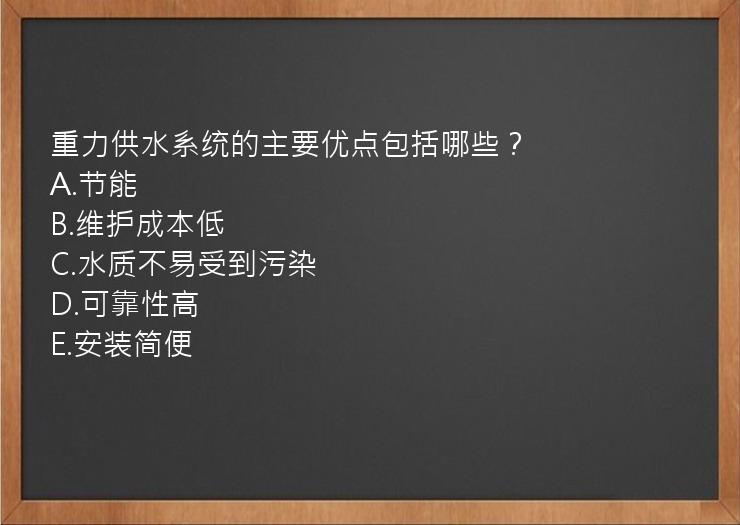 重力供水系统的主要优点包括哪些？
A.节能
B.维护成本低
C.水质不易受到污染
D.可靠性高
E.安装简便